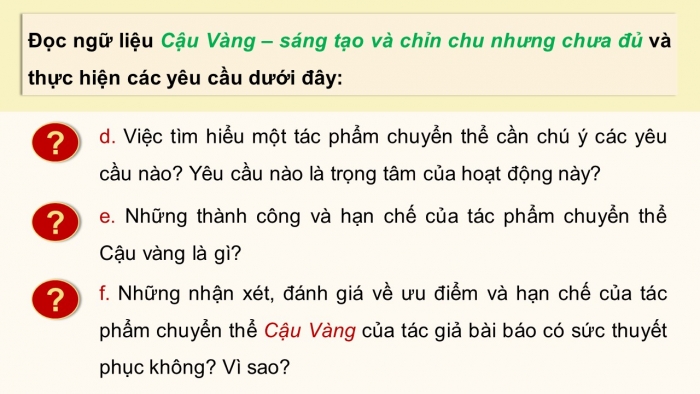 Đọc ngữ liệu Cậu Vàng – sáng tạo và chỉn chu nhưng chưa đủ và thực hiện các yêu cầu dưới đây:

?

d. Việc tìm hiểu một tác phẩm chuyển thể cần chú ý các yêu cầu nào? Yêu cầu nào là trọng tâm của hoạt động này?

?

e. Những thành công và hạn chế của tác phẩm chuyển thể Cậu vàng là gì?

?

f. Những nhận xét, đánh giá về ưu điểm và hạn chế của tác phẩm chuyển thể Cậu Vàng của tác giả bài báo có sức thuyết phục không? Vì sao?